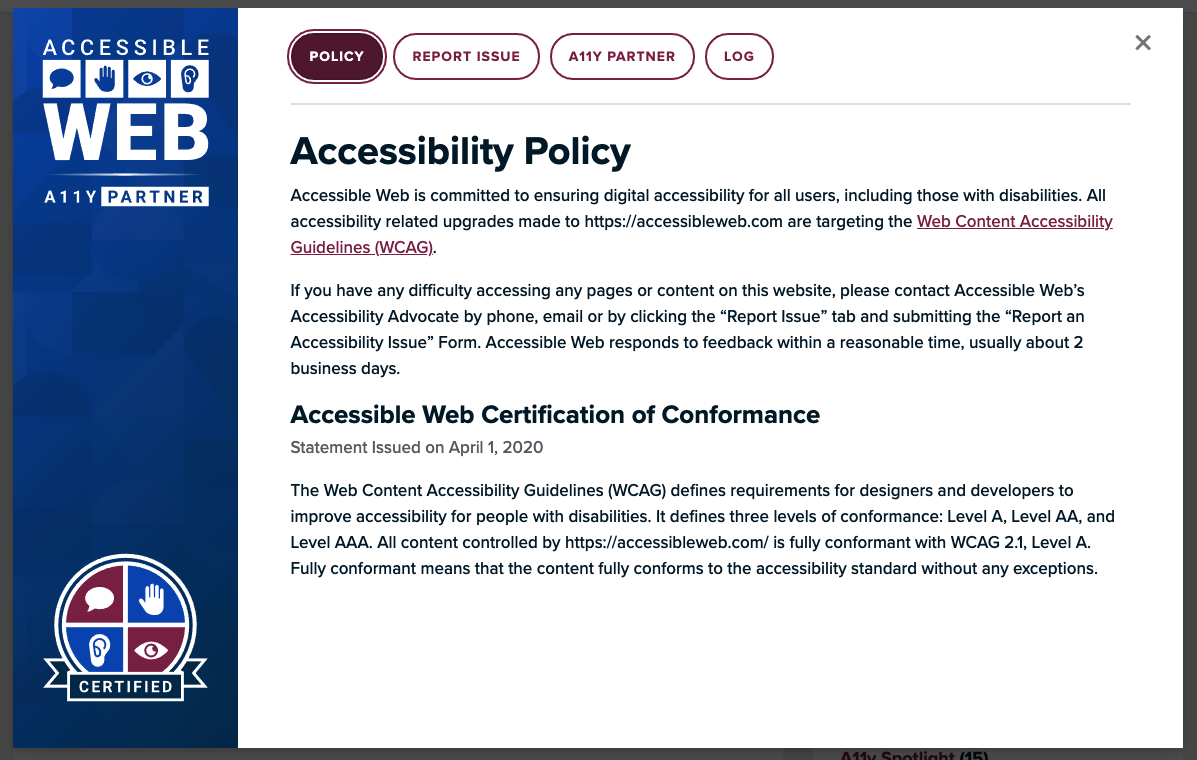 ACCESSIBLE
WEB
A11Y PARTNER

CERTIFIED

POLICY
REPORT ISSUE
A11Y PARTNER
LOG
×

Accessibility Policy

Accessible Web is committed to ensuring digital accessibility for all users, including those with disabilities. All accessibility related upgrades made to https://accessibleweb.com are targeting the Web Content Accessibility Guidelines (WCAG).

If you have any difficulty accessing any pages or content on this website, please contact Accessible Web's Accessibility Advocate by phone, email or by clicking the "Report Issue" tab and submitting the "Report an Accessibility Issue" Form. Accessible Web responds to feedback within a reasonable time, usually about 2 business days.

Accessible Web Certification of Conformance

Statement Issued on April 1, 2020

The Web Content Accessibility Guidelines (WCAG) defines requirements for designers and developers to improve accessibility for people with disabilities. It defines three levels of conformance: Level A, Level AA, and Level AAA. All content controlled by https://accessibleweb.com/ is fully conformant with WCAG 2.1, Level A. Fully conformant means that the content fully conforms to the accessibility standard without any exceptions.

A11y Spotlight (15)